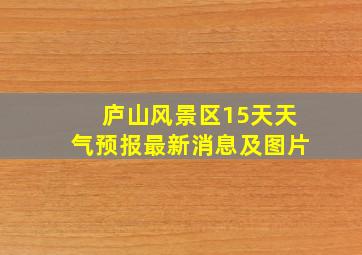 庐山风景区15天天气预报最新消息及图片